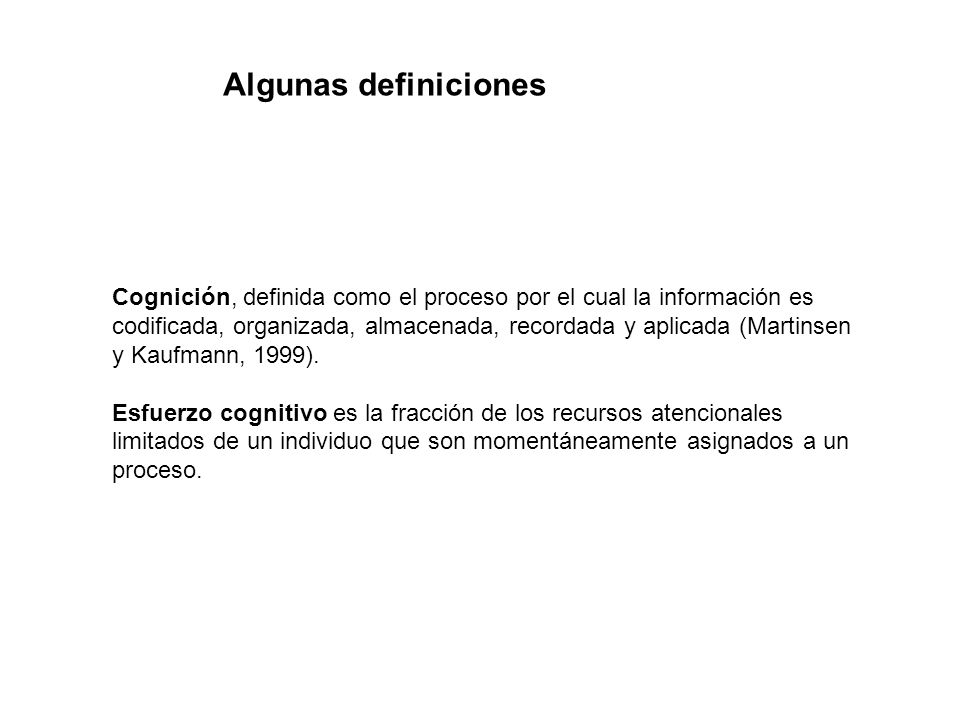 Algunas definiciones

Cognición, definida como el proceso por el cual la información es codificada, organizada, almacenada, recordada y aplicada (Martinsen y Kaufmann, 1999).

Esfuerzo cognitivo es la fracción de los recursos atencionales limitados de un individuo que son momentáneamente asignados a un proceso.